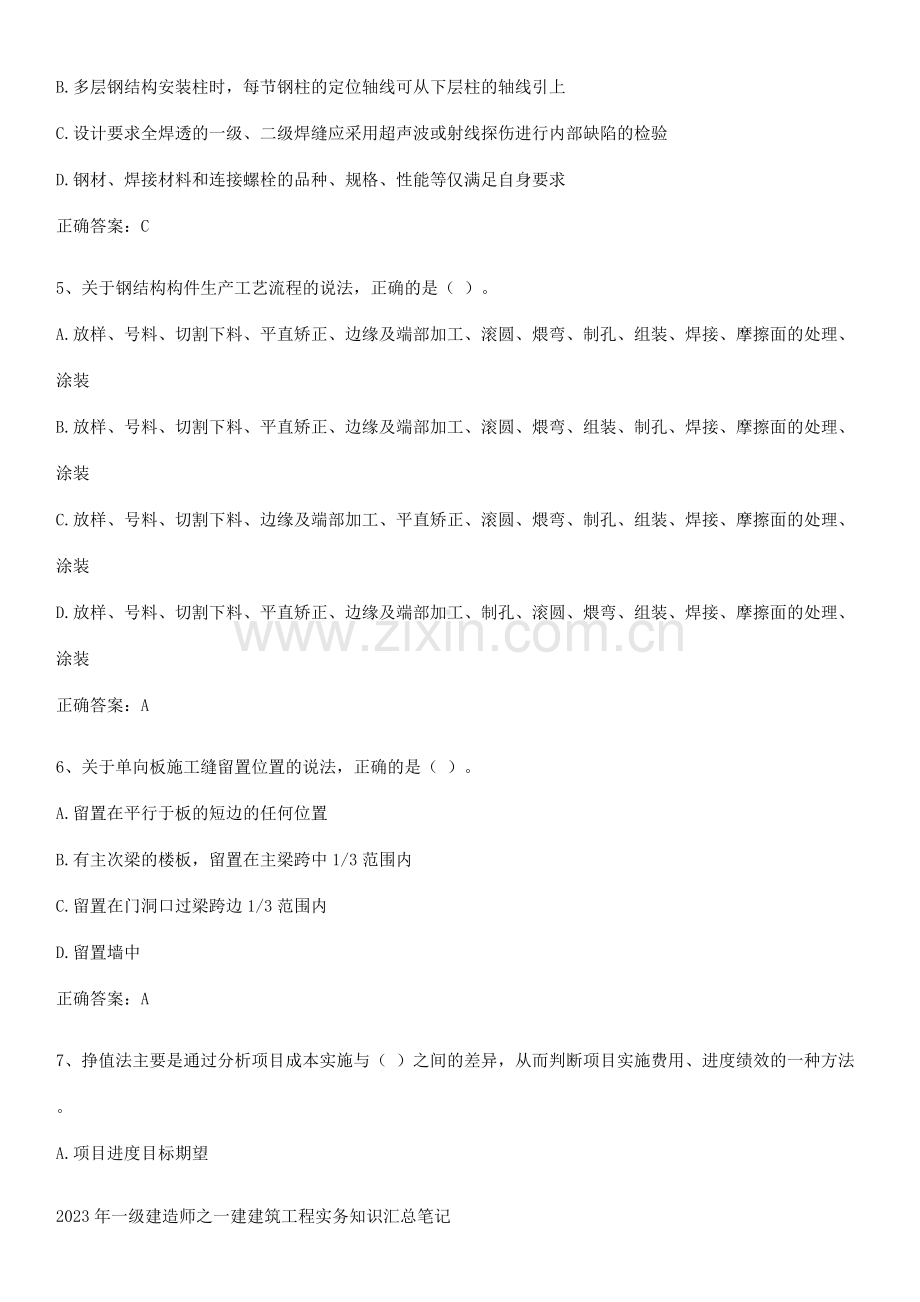 B.多层钢结构安装柱时，每节钢柱的定位轴线可从下层柱的轴线引上

C.设计要求全焊透的一级、二级焊缝应采用超声波或射线探伤进行内部缺陷的检验

D.钢材、焊接材料和连接螺栓的品种、规格、性能等仅满足自身要求

正确答案：C

5、关于钢结构构件生产工艺流程的说法，正确的是（ ）。

A.放样、号料、切割下料、平直矫正、边缘及端部加工、滚圆、煨弯、制孔、组装、焊接、摩擦面的处理、涂装

B.放样、号料、切割下料、平直矫正、边缘及端部加工、滚圆、煨弯、组装、制孔、焊接、摩擦面的处理、涂装

C.放样、号料、切割下料、边缘及端部加工、平直矫正、滚圆、煨弯、制孔、组装、焊接、摩擦面的处理、涂装

D.放样、号料、切割下料、平直矫正、边缘及端部加工、制孔、滚圆、煨弯、组装、焊接、摩擦面的处理、涂装

正确答案：A

6、关于单向板施工缝留置位置的说法，正确的是（ ）。

A.留置在平行于板的短边的任何位置

B.有主次梁的楼板，留置在主梁跨中1/3范围内

C.留置在门洞口过梁跨边1/3范围内

D.留置墙中

正确答案：A

7、挣值法主要是通过分析项目成本实施与（ ）之间的差异，从而判断项目实施费用、进度绩效的一种方法。

A.项目进度目标期望

2023年一级建造师之一建建筑工程实务知识汇总笔记

www.zixin.com.cn